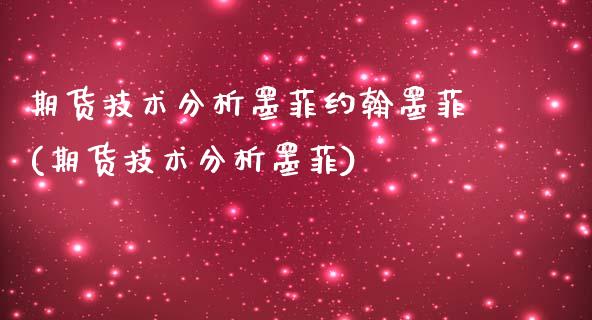 期货技术分析墨菲约翰墨菲
(期货技术分析墨菲)